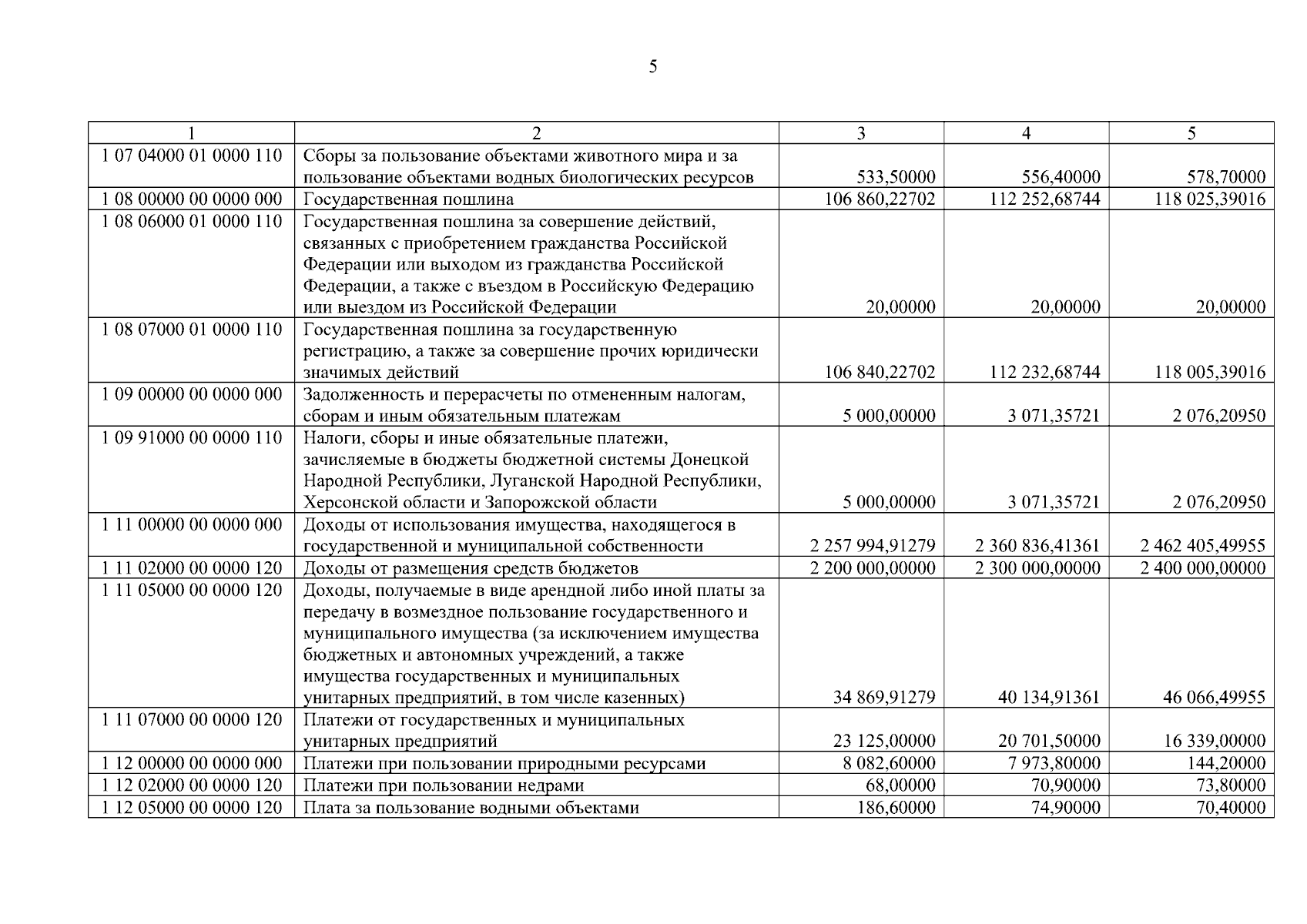 5

| 1 | 2 | 3 | 4 | 5 |
|---|---|---|---|---|
| 1 07 04000 01 0000 110 | Сборы за пользование объектами животного мира и за пользование объектами водных биологических ресурсов | 533,50000 | 556,40000 | 578,70000 |
| 1 08 00000 00 0000 000 | Государственная пошлина | 106 860,22702 | 112 252,68744 | 118 025,39016 |
| 1 08 06000 01 0000 110 | Государственная пошлина за совершение действий, связанных с приобретением гражданства Российской Федерации или выходом из гражданства Российской Федерации, а также с въездом в Российскую Федерацию или выездом из Российской Федерации | 20,00000 | 20,00000 | 20,00000 |
| 1 08 07000 01 0000 110 | Государственная пошлина за государственную регистрацию, а также за совершение прочих юридически значимых действий | 106 840,22702 | 112 232,68744 | 118 005,39016 |
| 1 09 00000 00 0000 000 | Задолженность и перерасчеты по отмененным налогам, сборам и иным обязательным платежам | 5 000,00000 | 3 071,35721 | 2 076,20950 |
| 1 09 91000 00 0000 110 | Налоги, сборы и иные обязательные платежи, зачисляемые в бюджеты бюджетной системы Донецкой Народной Республики, Луганской Народной Республики, Херсонской области и Запорожской области | 5 000,00000 | 3 071,35721 | 2 076,20950 |
| 1 11 00000 00 0000 000 | Доходы от использования имущества, находящегося в государственной и муниципальной собственности | 2 257 994,91279 | 2 360 836,41361 | 2 462 405,49955 |
| 1 11 02000 00 0000 120 | Доходы от размещения средств бюджетов | 2 200 000,00000 | 2 300 000,00000 | 2 400 000,00000 |
| 1 11 05000 00 0000 120 | Доходы, получаемые в виде арендной либо иной платы за передачу в возмездное пользование государственного и муниципального имущества (за исключением имущества бюджетных и автономных учреждений, а также имущества государственных и муниципальных унитарных предприятий, в том числе казенных) | 34 869,91279 | 40 134,91361 | 46 066,49955 |
| 1 11 07000 00 0000 120 | Платежи от государственных и муниципальных унитарных предприятий | 23 125,00000 | 20 701,50000 | 16 339,00000 |
| 1 12 00000 00 0000 000 | Платежи при пользовании природными ресурсами | 8 082,60000 | 7 973,80000 | 144,20000 |
| 1 12 02000 00 0000 120 | Платежи при пользовании недрами | 68,00000 | 70,90000 | 73,80000 |
| 1 12 05000 00 0000 120 | Плата за пользование водными объектами | 186,60000 | 74,90000 | 70,40000 |